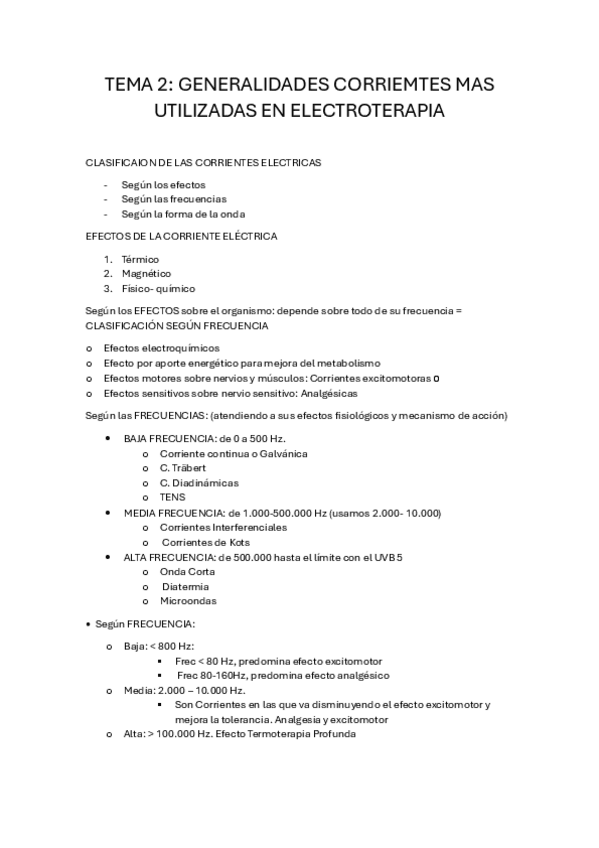 TEMA 2: GENERALIDADES CORRIEMTES MAS UTILIZADAS EN ELECTROTERAPIA

CLASIFICAION DE LAS CORRIENTES ELECTRICAS

- Según los efectos
- Según las frecuencias
- Según la forma de la onda

EFECTOS DE LA CORRIENTE ELÉCTRICA

1. Térmico
2. Magnético
3. Físico- químico

Según los EFECTOS sobre el organismo: depende sobre todo de su frecuencia = CLASIFICACIÓN SEGÚN FRECUENCIA

o Efectos electroquímicos
o Efecto por aporte energético para mejora del metabolismo
o Efectos motores sobre nervios y músculos: Corrientes excitomotoras 0
o Efectos sensitivos sobre nervio sensitivo: Analgésicas

Según las FRECUENCIAS: (atendiendo a sus efectos fisiológicos y mecanismo de acción)

• BAJA FRECUENCIA: de 0 a 500 Hz.
  o Corriente continua o Galvánica
  o C. Träbert
  o C. Diadinámicas
  o TENS
• MEDIA FRECUENCIA: de 1.000-500.000 Hz (usamos 2.000- 10.000)
  o Corrientes Interferenciales
  o Corrientes de Kots
• ALTA FRECUENCIA: de 500.000 hasta el límite con el UVB 5
  o Onda Corta
  o Diatermia
  o Microondas

• Según FRECUENCIA:

o Baja: < 800 Hz:
  ▪ Frec < 80 Hz, predomina efecto excitomotor
  ▪ Frec 80-160Hz, predomina efecto analgésico
o Media: 2.000 – 10.000 Hz.
  ▪ Son Corrientes en las que va disminuyendo el efecto excitomotor y mejora la tolerancia. Analgesia y excitomotor
o Alta: > 100.000 Hz. Efecto Termoterapia Profunda